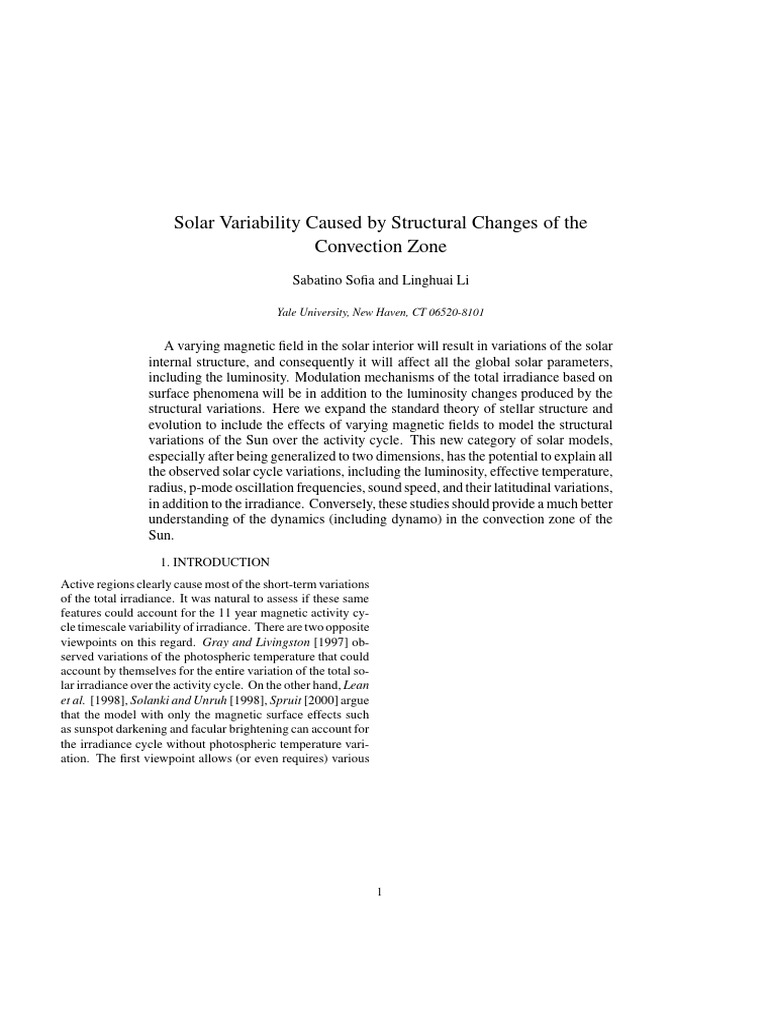 Solar Variability Caused by Structural Changes of the Convection Zone

Sabatino Sofia and Linghuai Li

Yale University, New Haven, CT 06520-8101

A varying magnetic field in the solar interior will result in variations of the solar internal structure, and consequently it will affect all the global solar parameters, including the luminosity. Modulation mechanisms of the total irradiance based on surface phenomena will be in addition to the luminosity changes produced by the structural variations. Here we expand the standard theory of stellar structure and evolution to include the effects of varying magnetic fields to model the structural variations of the Sun over the activity cycle. This new category of solar models, especially after being generalized to two dimensions, has the potential to explain all the observed solar cycle variations, including the luminosity, effective temperature, radius, p-mode oscillation frequencies, sound speed, and their latitudinal variations, in addition to the irradiance. Conversely, these studies should provide a much better understanding of the dynamics (including dynamo) in the convection zone of the Sun.

1. INTRODUCTION

Active regions clearly cause most of the short-term variations of the total irradiance. It was natural to assess if these same features could account for the 11 year magnetic activity cycle timescale variability of irradiance. There are two opposite viewpoints on this regard. Gray and Livingston [1997] observed variations of the photospheric temperature that could account by themselves for the entire variation of the total solar irradiance over the activity cycle. On the other hand, Lean et al. [1998], Solanki and Unruh [1998], Spruit [2000] argue that the model with only the magnetic surface effects such as sunspot darkening and facular brightening can account for the irradiance cycle without photospheric temperature variation. The first viewpoint allows (or even requires) various

1